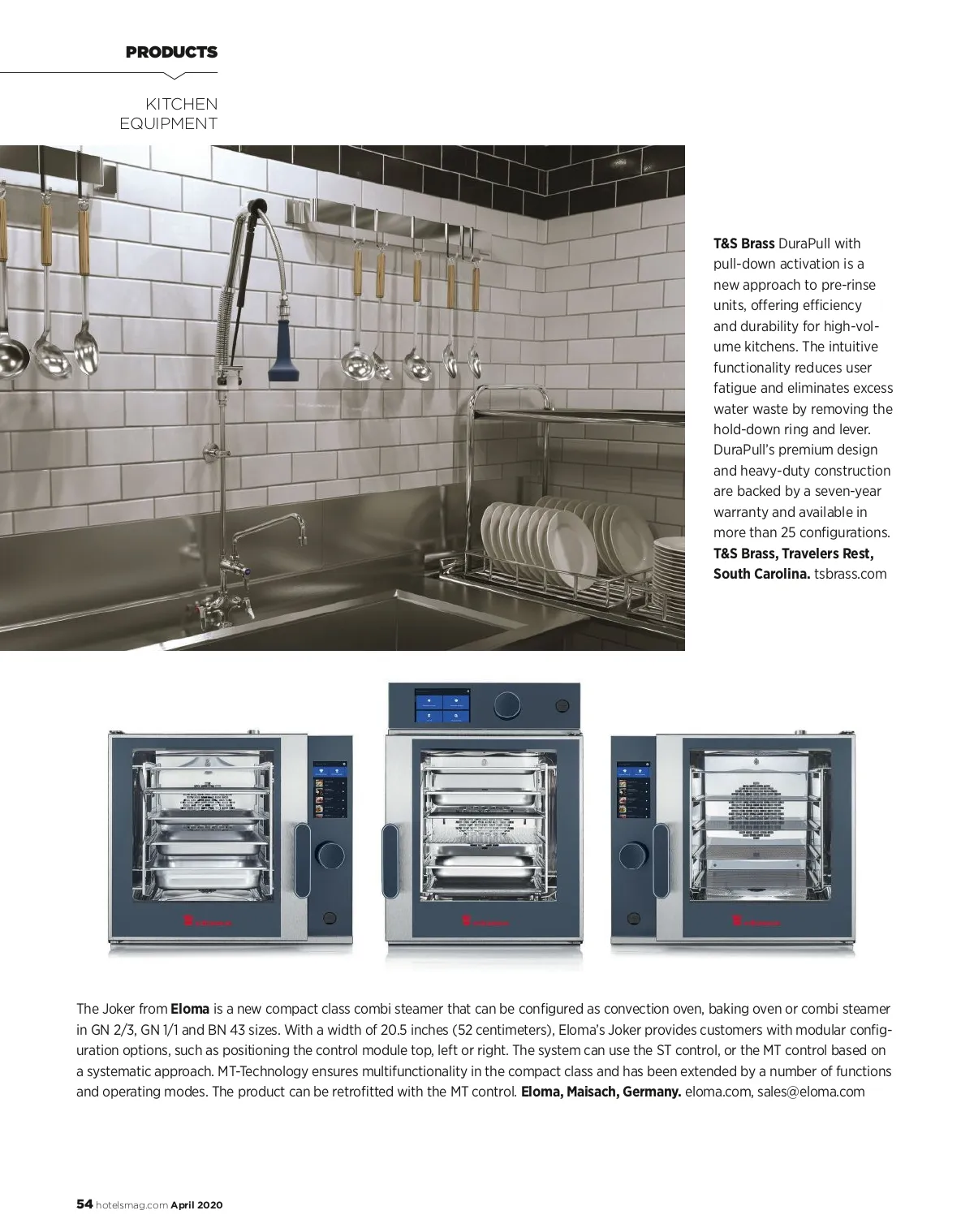 PRODUCTS

KITCHEN EQUIPMENT

T&S Brass DuraPull with pull-down activation is a new approach to pre-rinse units, offering efficiency and durability for high-volume kitchens. The intuitive functionality reduces user fatigue and eliminates excess water waste by removing the hold-down ring and lever. DuraPull's premium design and heavy-duty construction are backed by a seven-year warranty and available in more than 25 configurations. T&S Brass, Travelers Rest, South Carolina. tsbrass.com

The Joker from Eloma is a new compact class combi steamer that can be configured as convection oven, baking oven or combi steamer in GN 2/3, GN 1/1 and BN 43 sizes. With a width of 20.5 inches (52 centimeters), Eloma's Joker provides customers with modular configuration options, such as positioning the control module top, left or right. The system can use the ST control, or the MT control based on a systematic approach. MT-Technology ensures multifunctionality in the compact class and has been extended by a number of functions and operating modes. The product can be retrofitted with the MT control. Eloma, Maisach, Germany. eloma.com, sales@eloma.com

54 hotelsmag.com April 2020